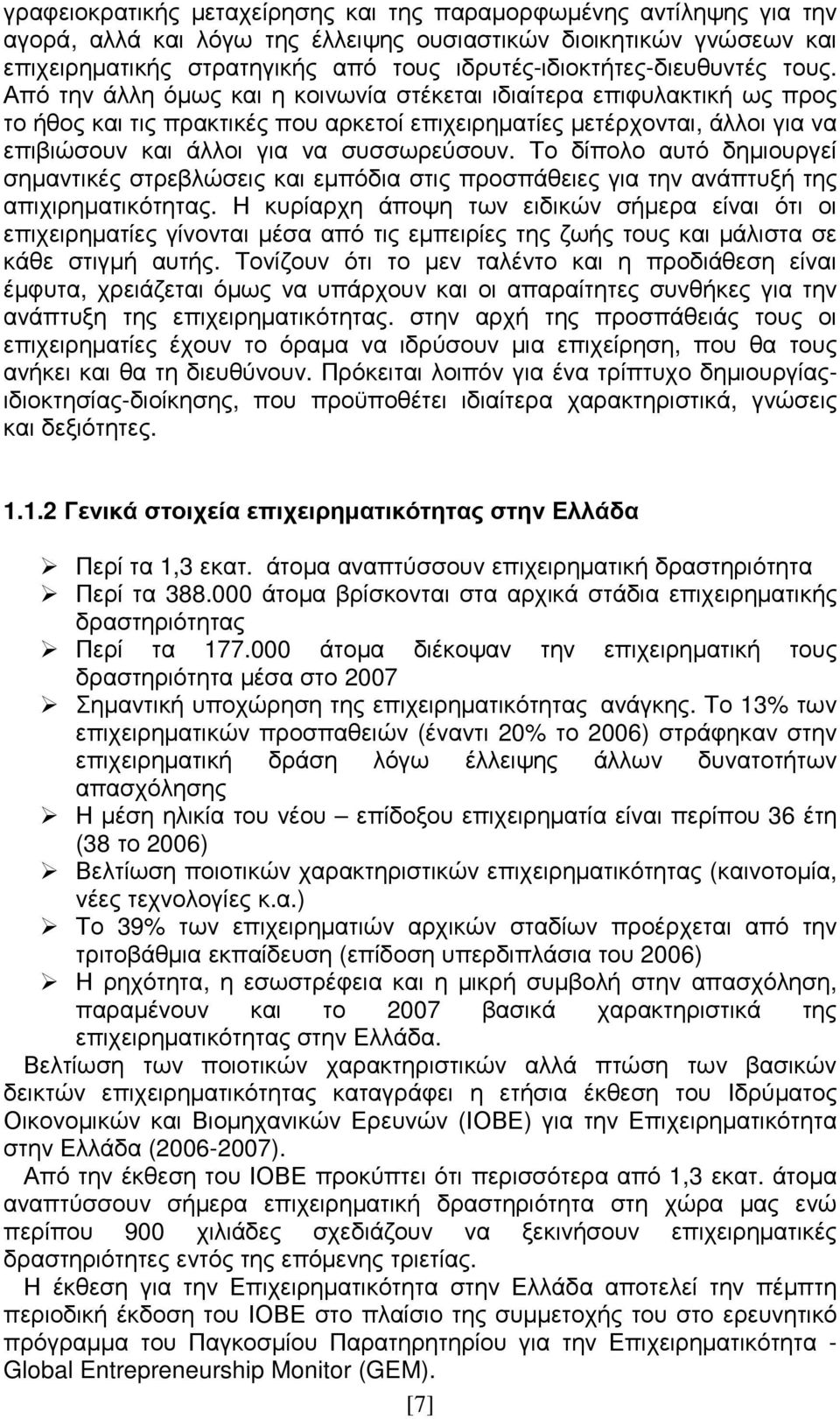 γραφειοκρατικής μεταχείρησης και της παραμορφωμένης αντίληψης για την αγορά, αλλά και λόγω της έλλειψης ουσιαστικών διοικητικών γνώσεων και επιχειρηματικής στρατηγικής από τους ιδρυτές-ιδιοκτήτες-διευθυντές τους. Από την άλλη όμως και η κοινωνία στέκεται ιδιαίτερα επιφυλακτική ως προς το ήθος και τις πρακτικές που αρκετοί επιχειρηματίες μετέρχονται, άλλοι για να επιβιώσουν και άλλοι για να συσσωρεύσουν. Το δίπολο αυτό δημιουργεί σημαντικές στρεβλώσεις και εμπόδια στις προσπάθειες για την ανάπτυξή της απιχιρηματικότητας. Η κυρίαρχη άποψη των ειδικών σήμερα είναι ότι οι επιχειρηματίες γίνονται μέσα από τις εμπειρίες της ζωής τους και μάλιστα σε κάθε στιγμή αυτής. Τονίζουν ότι το μεν ταλέντο και η προδιάθεση είναι έμφυτα, χρειάζεται όμως να υπάρχουν και οι απαραίτητες συνθήκες για την ανάπτυξη της επιχειρηματικότητας. στην αρχή της προσπάθειάς τους οι επιχειρηματίες έχουν το όραμα να ιδρύσουν μια επιχείρηση, που θα τους ανήκει και θα τη διευθύνουν. Πρόκειται λοιπόν για ένα τρίπτυχο δημιουργίας-ιδιοκτησίας-διοίκησης, που προϋποθέτει ιδιαίτερα χαρακτηριστικά, γνώσεις και δεξιότητες.

1.1.2 Γενικά στοιχεία επιχειρηματικότητας στην Ελλάδα

➢ Περί τα 1,3 εκατ. άτομα αναπτύσσουν επιχειρηματική δραστηριότητα
➢ Περί τα 388.000 άτομα βρίσκονται στα αρχικά στάδια επιχειρηματικής δραστηριότητας
➢ Περί τα 177.000 άτομα διέκοψαν την επιχειρηματική τους δραστηριότητα μέσα στο 2007
➢ Σημαντική υποχώρηση της επιχειρηματικότητας ανάγκης. Το 13% των επιχειρηματικών προσπαθειών (έναντι 20% το 2006) στράφηκαν στην επιχειρηματική δράση λόγω έλλειψης άλλων δυνατοτήτων απασχόλησης
➢ Η μέση ηλικία του νέου – επίδοξου επιχειρηματία είναι περίπου 36 έτη (38 το 2006)
➢ Βελτίωση ποιοτικών χαρακτηριστικών επιχειρηματικότητας (καινοτομία, νέες τεχνολογίες κ.α.)
➢ Το 39% των επιχειρηματιών αρχικών σταδίων προέρχεται από την τριτοβάθμια εκπαίδευση (επίδοση υπερδιπλάσια του 2006)
➢ Η ρηχότητα, η εσωστρέφεια και η μικρή συμβολή στην απασχόληση, παραμένουν και το 2007 βασικά χαρακτηριστικά της επιχειρηματικότητας στην Ελλάδα.

Βελτίωση των ποιοτικών χαρακτηριστικών αλλά πτώση των βασικών δεικτών επιχειρηματικότητας καταγράφει η ετήσια έκθεση του Ιδρύματος Οικονομικών και Βιομηχανικών Ερευνών (ΙΟΒΕ) για την Επιχειρηματικότητα στην Ελλάδα (2006-2007).

Από την έκθεση του ΙΟΒΕ προκύπτει ότι περισσότερα από 1,3 εκατ. άτομα αναπτύσσουν σήμερα επιχειρηματική δραστηριότητα στη χώρα μας ενώ περίπου 900 χιλιάδες σχεδιάζουν να ξεκινήσουν επιχειρηματικές δραστηριότητες εντός της επόμενης τριετίας.

Η έκθεση για την Επιχειρηματικότητα στην Ελλάδα αποτελεί την πέμπτη περιοδική έκδοση του ΙΟΒΕ στο πλαίσιο της συμμετοχής του στο ερευνητικό πρόγραμμα του Παγκοσμίου Παρατηρητηρίου για την Επιχειρηματικότητα - Global Entrepreneurship Monitor (GEM).

[7]